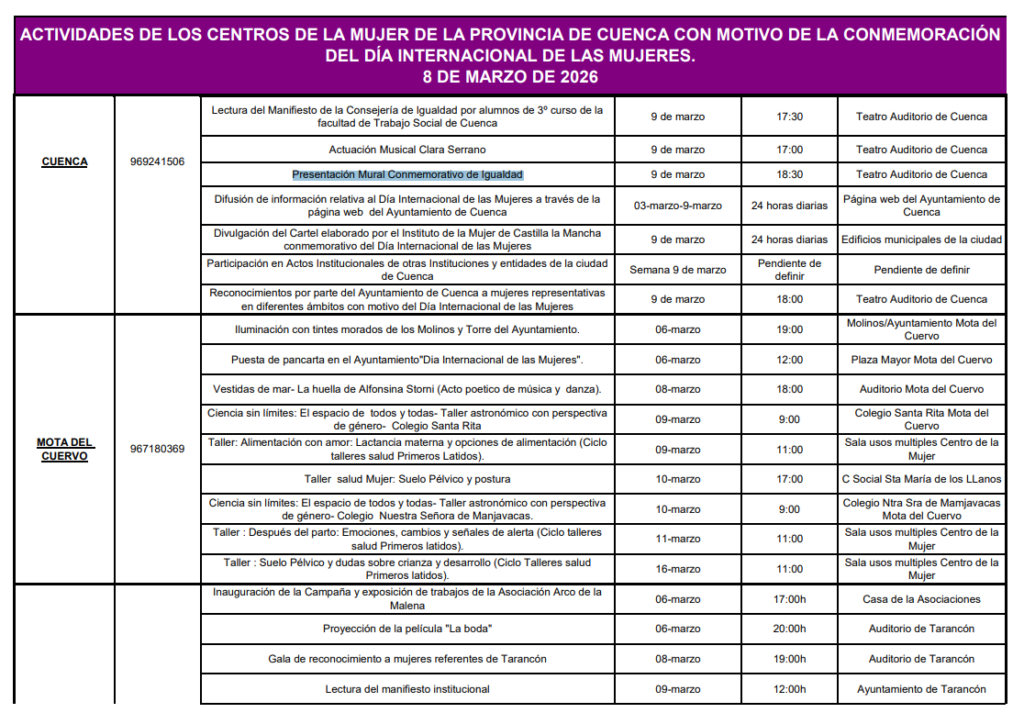 ACTIVIDADES DE LOS CENTROS DE LA MUJER DE LA PROVINCIA DE CUENCA CON MOTIVO DE LA CONMEMORACIÓN DEL DÍA INTERNACIONAL DE LAS MUJERES.
8 DE MARZO DE 2026

| | | | | | |
|---|---|---|---|---|---|
| CUENCA | 969241506 | Lectura del Manifiesto de la Consejería de Igualdad por alumnos de 3º curso de la facultad de Trabajo Social de Cuenca | 9 de marzo | 17:30 | Teatro Auditorio de Cuenca |
| | | Actuación Musical Clara Serrano | 9 de marzo | 17:00 | Teatro Auditorio de Cuenca |
| | | Presentación Mural Conmemorativo de Igualdad | 9 de marzo | 18:30 | Teatro Auditorio de Cuenca |
| | | Difusión de información relativa al Día Internacional de las Mujeres a través de la página web del Ayuntamiento de Cuenca | 03-marzo-9-marzo | 24 horas diarias | Página web del Ayuntamiento de Cuenca |
| | | Divulgación del Cartel elaborado por el Instituto de la Mujer de Castilla la Mancha conmemorativo del Día Internacional de las Mujeres | 9 de marzo | 24 horas diarias | Edificios municipales de la ciudad |
| | | Participación en Actos Institucionales de otras Instituciones y entidades de la ciudad de Cuenca | Semana 9 de marzo | Pendiente de definir | Pendiente de definir |
| | | Reconocimientos por parte del Ayuntamiento de Cuenca a mujeres representativas en diferentes ámbitos con motivo del Día Internacional de las Mujeres | 9 de marzo | 18:00 | Teatro Auditorio de Cuenca |
| MOTA DEL CUERVO | 967180369 | Iluminación con tintes morados de los Molinos y Torre del Ayuntamiento. | 06-marzo | 19:00 | Molinos/Ayuntamiento Mota del Cuervo |
| | | Puesta de pancarta en el Ayuntamiento"Dia Internacional de las Mujeres". | 06-marzo | 12:00 | Plaza Mayor Mota del Cuervo |
| | | Vestidas de mar- La huella de Alfonsina Storni (Acto poetico de música y danza). | 08-marzo | 18:00 | Auditorio Mota del Cuervo |
| | | Ciencia sin límites: El espacio de todos y todas- Taller astronómico con perspectiva de género- Colegio Santa Rita | 09-marzo | 9:00 | Colegio Santa Rita Mota del Cuervo |
| | | Taller: Alimentación con amor: Lactancia materna y opciones de alimentación (Ciclo talleres salud Primeros Latidos). | 09-marzo | 11:00 | Sala usos multiples Centro de la Mujer |
| | | Taller salud Mujer: Suelo Pélvico y postura | 10-marzo | 17:00 | C Social Sta María de los LLanos |
| | | Ciencia sin límites: El espacio de todos y todas- Taller astronómico con perspectiva de género- Colegio Nuestra Señora de Manjavacas. | 10-marzo | 9:00 | Colegio Ntra Sra de Mamjavacas Mota del Cuervo |
| | | Taller : Después del parto: Emociones, cambios y señales de alerta (Ciclo talleres salud Primeros latidos). | 11-marzo | 11:00 | Sala usos multiples Centro de la Mujer |
| | | Taller : Suelo Pélvico y dudas sobre crianza y desarrollo (Ciclo Talleres salud Primeros latidos). | 16-marzo | 11:00 | Sala usos multiples Centro de la Mujer |
| | | Inauguración de la Campaña y exposición de trabajos de la Asociación Arco de la Malena | 06-marzo | 17:00h | Casa de la Asociaciones |
| | | Proyección de la película "La boda" | 06-marzo | 20:00h | Auditorio de Tarancón |
| | | Gala de reconocimiento a mujeres referentes de Tarancón | 08-marzo | 19:00h | Auditorio de Tarancón |
| | | Lectura del manifiesto institucional | 09-marzo | 12:00h | Ayuntamiento de Tarancón |